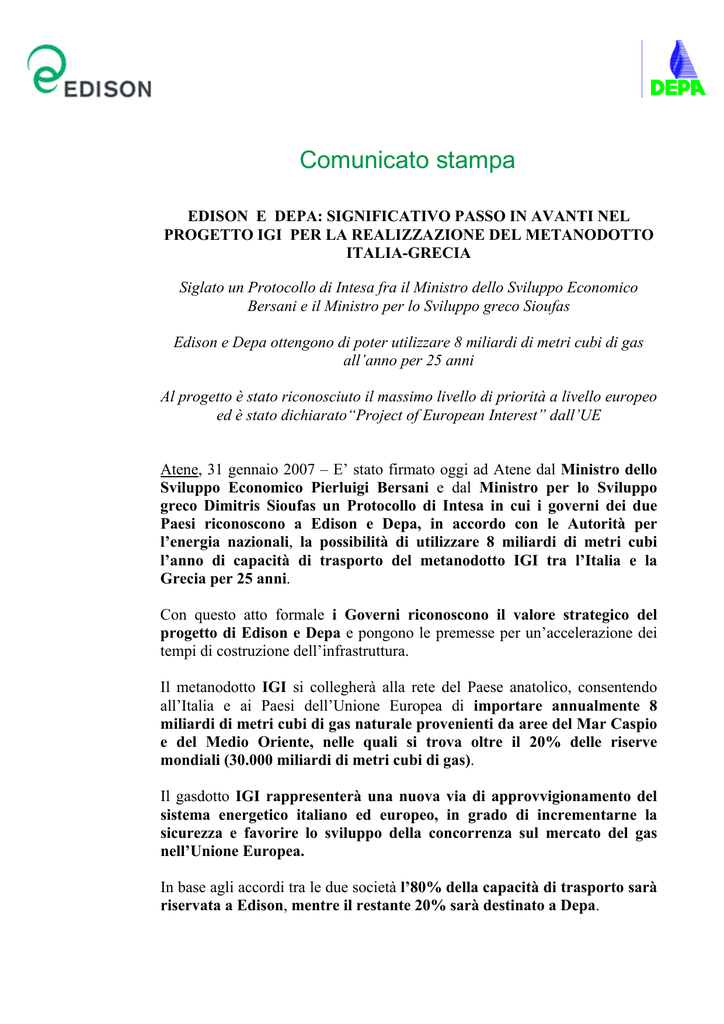 EDISON

DEPA

Comunicato stampa

EDISON E DEPA: SIGNIFICATIVO PASSO IN AVANTI NEL PROGETTO IGI PER LA REALIZZAZIONE DEL METANODOTTO ITALIA-GRECIA

Siglato un Protocollo di Intesa fra il Ministro dello Sviluppo Economico Bersani e il Ministro per lo Sviluppo greco Sioufas

Edison e Depa ottengono di poter utilizzare 8 miliardi di metri cubi di gas all'anno per 25 anni

Al progetto è stato riconosciuto il massimo livello di priorità a livello europeo ed è stato dichiarato"Project of European Interest" dall'UE

Atene, 31 gennaio 2007 – E' stato firmato oggi ad Atene dal Ministro dello Sviluppo Economico Pierluigi Bersani e dal Ministro per lo Sviluppo greco Dimitris Sioufas un Protocollo di Intesa in cui i governi dei due Paesi riconoscono a Edison e Depa, in accordo con le Autorità per l'energia nazionali, la possibilità di utilizzare 8 miliardi di metri cubi l'anno di capacità di trasporto del metanodotto IGI tra l'Italia e la Grecia per 25 anni.

Con questo atto formale i Governi riconoscono il valore strategico del progetto di Edison e Depa e pongono le premesse per un'accelerazione dei tempi di costruzione dell'infrastruttura.

Il metanodotto IGI si collegherà alla rete del Paese anatolico, consentendo all'Italia e ai Paesi dell'Unione Europea di importare annualmente 8 miliardi di metri cubi di gas naturale provenienti da aree del Mar Caspio e del Medio Oriente, nelle quali si trova oltre il 20% delle riserve mondiali (30.000 miliardi di metri cubi di gas).

Il gasdotto IGI rappresenterà una nuova via di approvvigionamento del sistema energetico italiano ed europeo, in grado di incrementarne la sicurezza e favorire lo sviluppo della concorrenza sul mercato del gas nell'Unione Europea.

In base agli accordi tra le due società l'80% della capacità di trasporto sarà riservata a Edison, mentre il restante 20% sarà destinato a Depa.